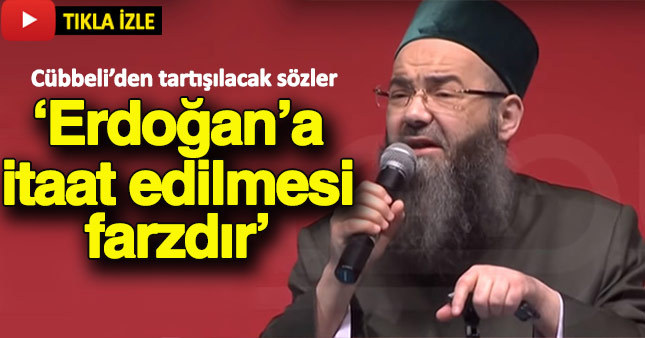 TIKLA İZLE

Cübbeli'den tartışılacak sözler

'Erdoğan'a itaat edilmesi farzdır'